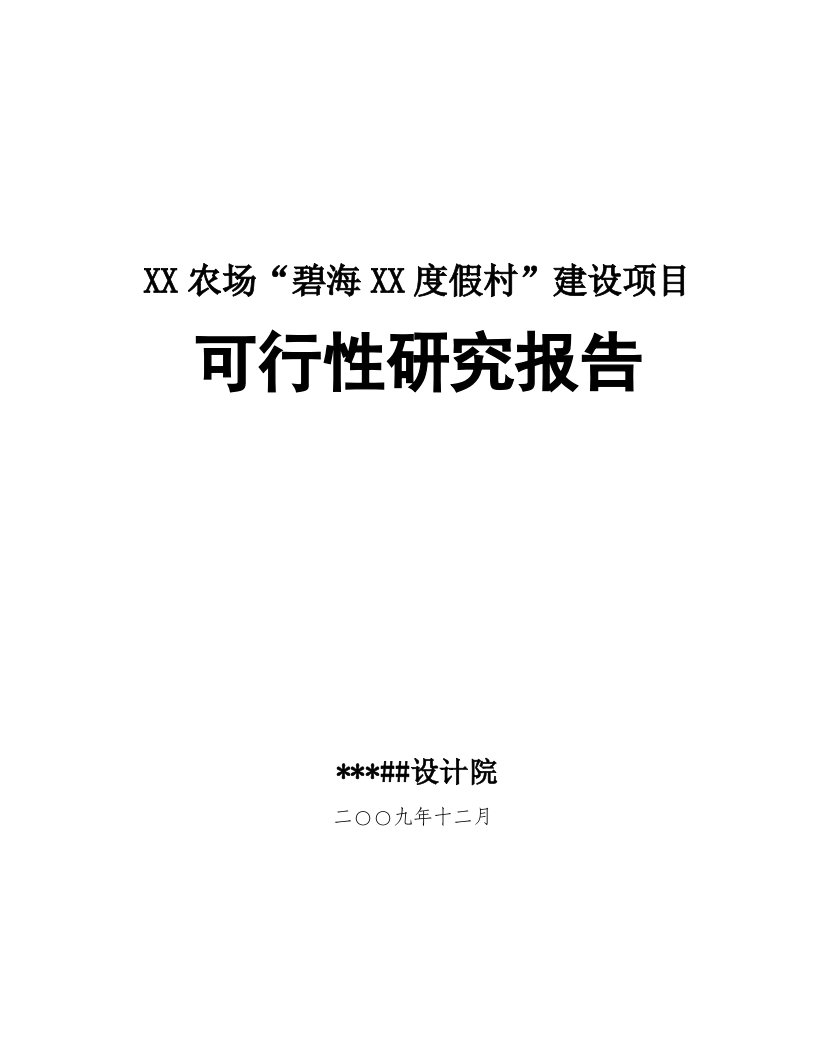 XX 农场“碧海 XX 度假村”建设项目

可行性研究报告

***##设计院

二〇〇九年十二月